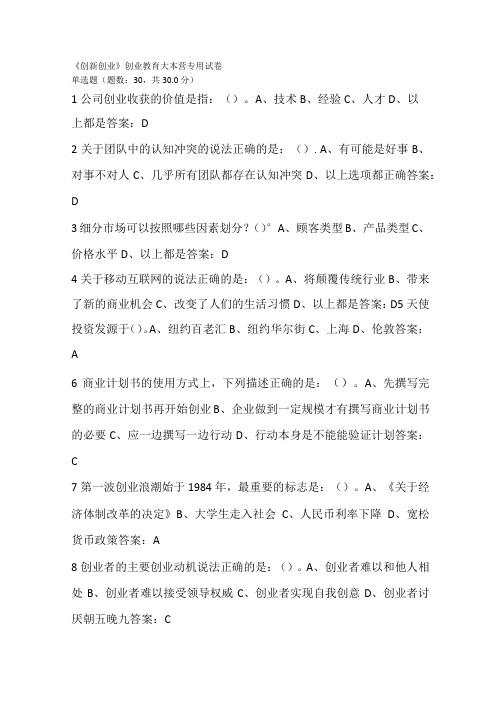 《创新创业》创业教育大本营专用试卷
单选题（题数：30，共 30.0 分）

1 公司创业收获的价值是指：（）。A、技术 B、经验 C、人才 D、以上都是答案：D

2 关于团队中的认知冲突的说法正确的是：（）. A、有可能是好事 B、对事不对人 C、几乎所有团队都存在认知冲突 D、以上选项都正确答案：D

3 细分市场可以按照哪些因素划分？（）° A、顾客类型 B、产品类型 C、价格水平 D、以上都是答案：D

4 关于移动互联网的说法正确的是：（）。A、将颠覆传统行业 B、带来了新的商业机会 C、改变了人们的生活习惯 D、以上都是答案：D5 天使投资发源于（）。A、纽约百老汇 B、纽约华尔街 C、上海 D、伦敦答案：A

6 商业计划书的使用方式上，下列描述正确的是：（）。A、先撰写完整的商业计划书再开始创业 B、企业做到一定规模才有撰写商业计划书的必要 C、应一边撰写一边行动 D、行动本身是不能能验证计划答案：C

7 第一波创业浪潮始于 1984 年，最重要的标志是：（）。A、《关于经济体制改革的决定》B、大学生走入社会 C、人民币利率下降 D、宽松货币政策答案：A

8 创业者的主要创业动机说法正确的是：（）。A、创业者难以和他人相处 B、创业者难以接受领导权威 C、创业者实现自我创意 D、创业者讨厌朝五晚九答案：C